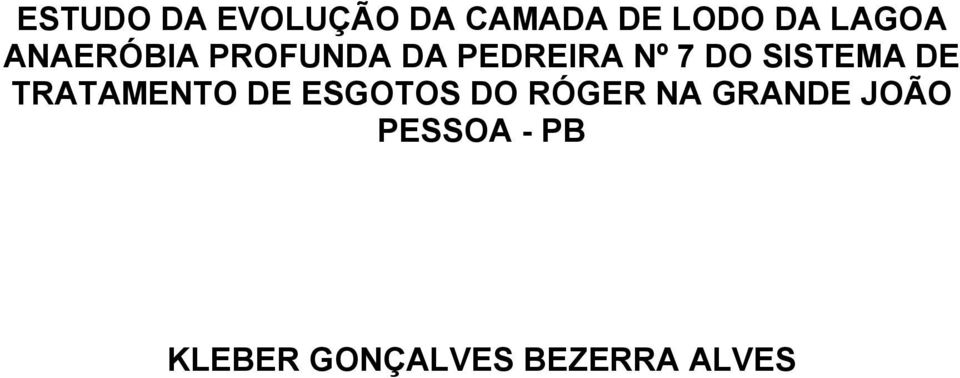 ESTUDO DA EVOLUÇÃO DA CAMADA DE LODO DA LAGOA ANAERÓBIA PROFUNDA DA PEDREIRA Nº 7 DO SISTEMA DE TRATAMENTO DE ESGOTOS DO RÓGER NA GRANDE JOÃO PESSOA - PB

KLEBER GONÇALVES BEZERRA ALVES